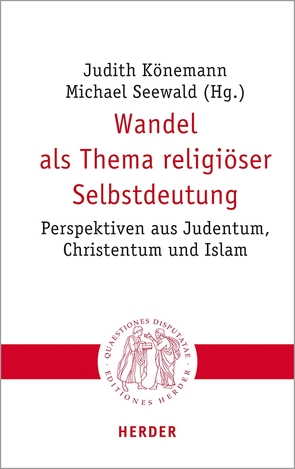 Judith Könemann
Michael Seewald (Hg.)

Wandel als Thema religiöser Selbstdeutung

Perspektiven aus Judentum, Christentum und Islam

QUAESTIONES DISPUTATAE · EDITIONES HERDER ·

HERDER